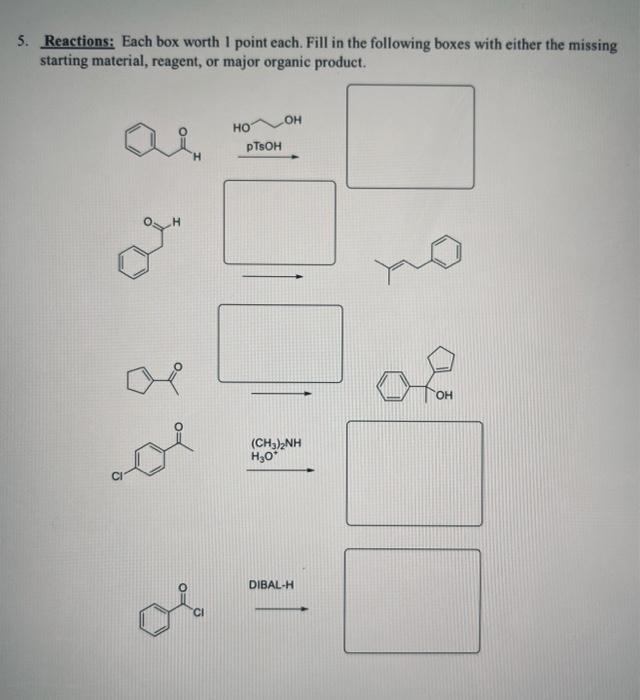 5. Reactions: Each box worth 1 point each. Fill in the following boxes with either the missing starting material, reagent, or major organic product.

O

H

HO OH

pTsOH

O H

O

OH

O

Cl

$(CH_3)_2NH$
$H_3O^+$

O

Cl

DIBAL-H